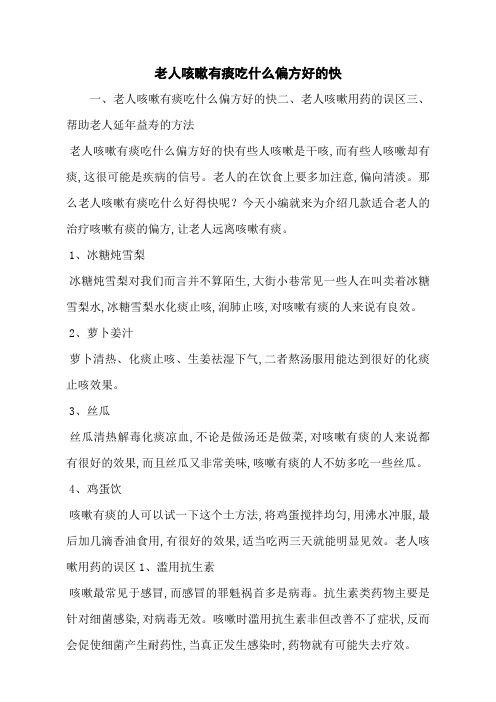 老人咳嗽有痰吃什么偏方好的快

一、老人咳嗽有痰吃什么偏方好的快二、老人咳嗽用药的误区三、帮助老人延年益寿的方法

老人咳嗽有痰吃什么偏方好的快有些人咳嗽是干咳,而有些人咳嗽却有痰,这很可能是疾病的信号。老人的在饮食上要多加注意,偏向清淡。那么老人咳嗽有痰吃什么好得快呢?今天小编就来为介绍几款适合老人的治疗咳嗽有痰的偏方,让老人远离咳嗽有痰。

1、冰糖炖雪梨

冰糖炖雪梨对我们而言并不算陌生,大街小巷常见一些人在叫卖着冰糖雪梨水,冰糖雪梨水化痰止咳,润肺止咳,对咳嗽有痰的人来说有良效。

2、萝卜姜汁

萝卜清热、化痰止咳、生姜祛湿下气,二者熬汤服用能达到很好的化痰止咳效果。

3、丝瓜

丝瓜清热解毒化痰凉血,不论是做汤还是做菜,对咳嗽有痰的人来说都有很好的效果,而且丝瓜又非常美味,咳嗽有痰的人不妨多吃一些丝瓜。

4、鸡蛋饮

咳嗽有痰的人可以试一下这个土方法,将鸡蛋搅拌均匀,用沸水冲服,最后加几滴香油食用,有很好的效果,适当吃两三天就能明显见效。老人咳嗽用药的误区 1、滥用抗生素

咳嗽最常见于感冒,而感冒的罪魁祸首多是病毒。抗生素类药物主要是针对细菌感染,对病毒无效。咳嗽时滥用抗生素非但改善不了症状,反而会促使细菌产生耐药性,当真正发生感染时,药物就有可能失去疗效。